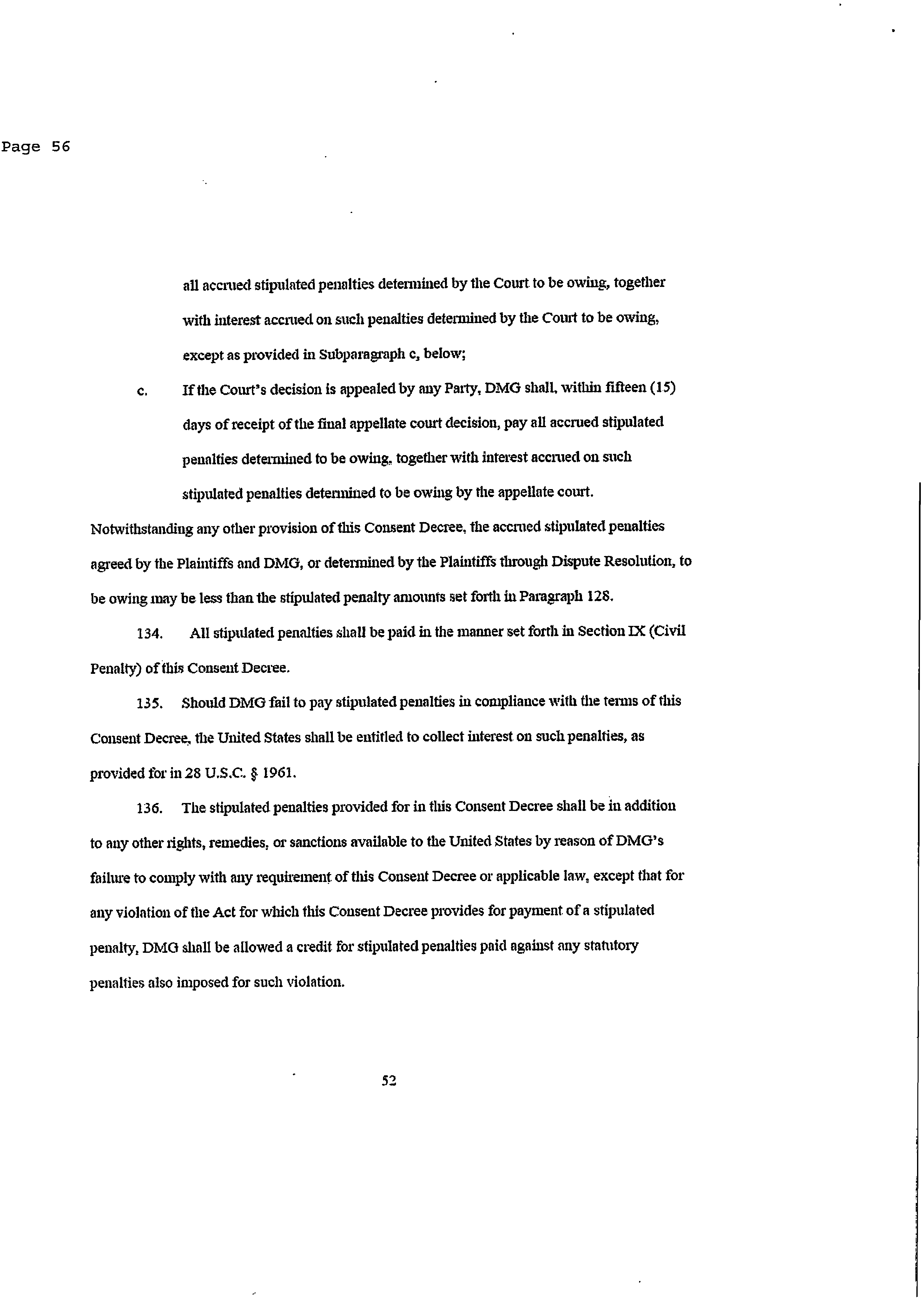 Page 56

all accrued stipulated penalties determined by the Court to be owing, together with interest accrued on such penalties determined by the Court to be owing, except as provided in Subparagraph c, below;

c. If the Court's decision is appealed by any Party, DMG shall, within fifteen (15) days of receipt of the final appellate court decision, pay all accrued stipulated penalties determined to be owing, together with interest accrued on such stipulated penalties determined to be owing by the appellate court.

Notwithstanding any other provision of this Consent Decree, the accrued stipulated penalties agreed by the Plaintiffs and DMG, or determined by the Plaintiffs through Dispute Resolution, to be owing may be less than the stipulated penalty amounts set forth in Paragraph 128.

134. All stipulated penalties shall be paid in the manner set forth in Section IX (Civil Penalty) of this Consent Decree.

135. Should DMG fail to pay stipulated penalties in compliance with the terms of this Consent Decree, the United States shall be entitled to collect interest on such penalties, as provided for in 28 U.S.C. § 1961.

136. The stipulated penalties provided for in this Consent Decree shall be in addition to any other rights, remedies, or sanctions available to the United States by reason of DMG's failure to comply with any requirement of this Consent Decree or applicable law, except that for any violation of the Act for which this Consent Decree provides for payment of a stipulated penalty, DMG shall be allowed a credit for stipulated penalties paid against any statutory penalties also imposed for such violation.

52